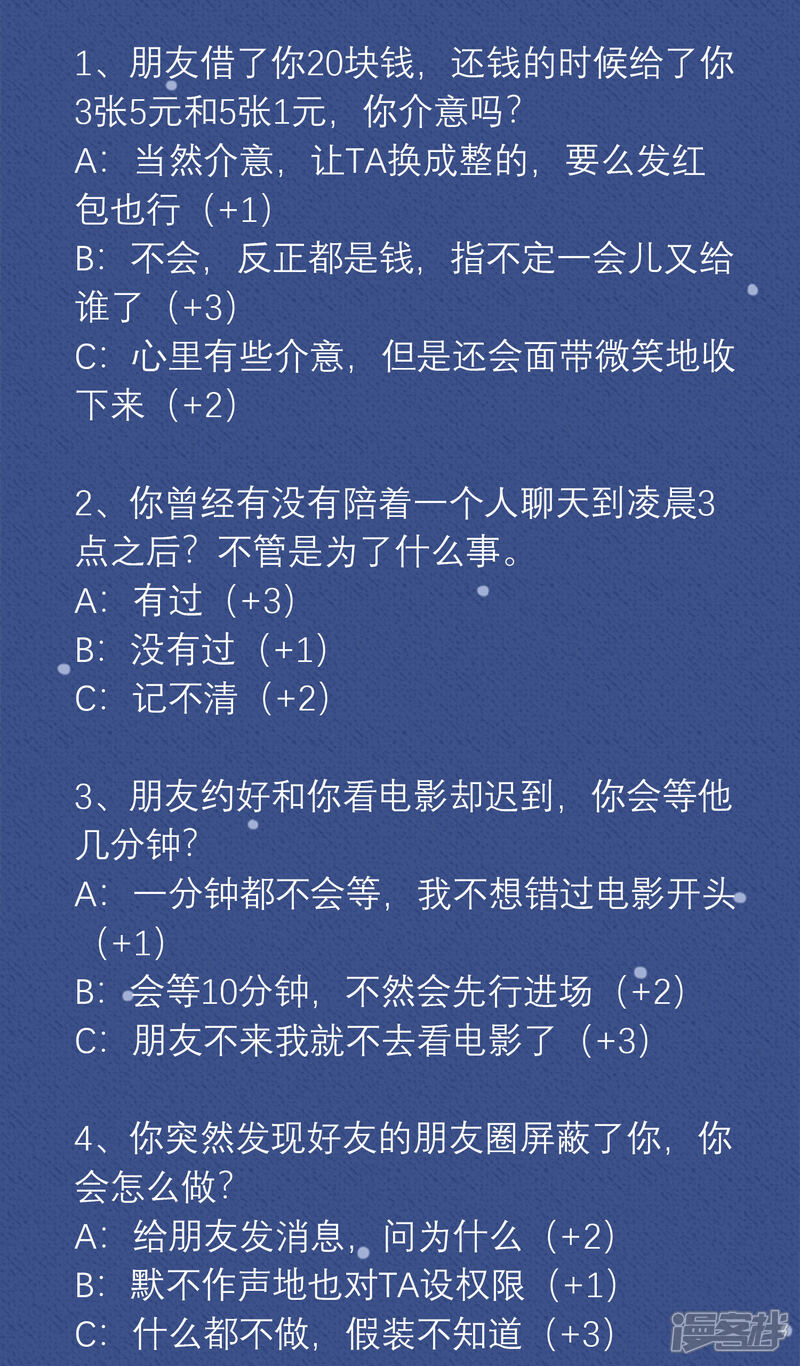 1、朋友借了你20块钱，还钱的时候给了你3张5元和5张1元，你介意吗？
A：当然介意，让TA换成整的，要么发红包也行（+1）
B：不会，反正都是钱，指不定一会儿又给谁了（+3）
C：心里有些介意，但是还会面带微笑地收下来（+2）

2、你曾经有没有陪着一个人聊天到凌晨3点之后？不管是为了什么事。
A：有过（+3）
B：没有过（+1）
C：记不清（+2）

3、朋友约好和你看电影却迟到，你会等他几分钟？
A：一分钟都不会等，我不想错过电影开头（+1）
B：会等10分钟，不然会先行进场（+2）
C：朋友不来我就不去看电影了（+3）

4、你突然发现好友的朋友圈屏蔽了你，你会怎么做？
A：给朋友发消息，问为什么（+2）
B：默不作声地也对TA设权限（+1）
C：什么都不做，假装不知道（+3）

漫客栈